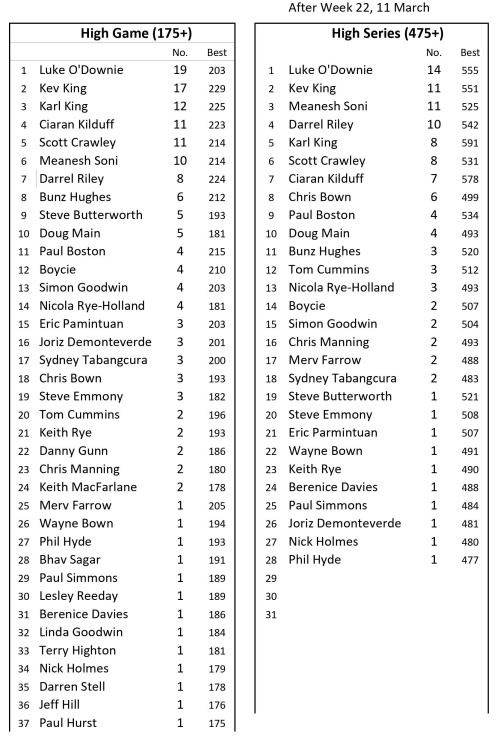 After Week 22, 11 March

**High Game (175+)**

| | | No. | Best |
|---|---|---|---|
| 1 | Luke O'Downie | 19 | 203 |
| 2 | Kev King | 17 | 229 |
| 3 | Karl King | 12 | 225 |
| 4 | Ciaran Kilduff | 11 | 223 |
| 5 | Scott Crawley | 11 | 214 |
| 6 | Meanesh Soni | 10 | 214 |
| 7 | Darrel Riley | 8 | 224 |
| 8 | Bunz Hughes | 6 | 212 |
| 9 | Steve Butterworth | 5 | 193 |
| 10 | Doug Main | 5 | 181 |
| 11 | Paul Boston | 4 | 215 |
| 12 | Boycie | 4 | 210 |
| 13 | Simon Goodwin | 4 | 203 |
| 14 | Nicola Rye-Holland | 4 | 181 |
| 15 | Eric Pamintuan | 3 | 203 |
| 16 | Joriz Demonteverde | 3 | 201 |
| 17 | Sydney Tabangcura | 3 | 200 |
| 18 | Chris Bown | 3 | 193 |
| 19 | Steve Emmony | 3 | 182 |
| 20 | Tom Cummins | 2 | 196 |
| 21 | Keith Rye | 2 | 193 |
| 22 | Danny Gunn | 2 | 186 |
| 23 | Chris Manning | 2 | 180 |
| 24 | Keith MacFarlane | 2 | 178 |
| 25 | Merv Farrow | 1 | 205 |
| 26 | Wayne Bown | 1 | 194 |
| 27 | Phil Hyde | 1 | 193 |
| 28 | Bhav Sagar | 1 | 191 |
| 29 | Paul Simmons | 1 | 189 |
| 30 | Lesley Reeday | 1 | 189 |
| 31 | Berenice Davies | 1 | 186 |
| 32 | Linda Goodwin | 1 | 184 |
| 33 | Terry Highton | 1 | 181 |
| 34 | Nick Holmes | 1 | 179 |
| 35 | Darren Stell | 1 | 178 |
| 36 | Jeff Hill | 1 | 176 |
| 37 | Paul Hurst | 1 | 175 |

**High Series (475+)**

| | | No. | Best |
|---|---|---|---|
| 1 | Luke O'Downie | 14 | 555 |
| 2 | Kev King | 11 | 551 |
| 3 | Meanesh Soni | 11 | 525 |
| 4 | Darrel Riley | 10 | 542 |
| 5 | Karl King | 8 | 591 |
| 6 | Scott Crawley | 8 | 531 |
| 7 | Ciaran Kilduff | 7 | 578 |
| 8 | Chris Bown | 6 | 499 |
| 9 | Paul Boston | 4 | 534 |
| 10 | Doug Main | 4 | 493 |
| 11 | Bunz Hughes | 3 | 520 |
| 12 | Tom Cummins | 3 | 512 |
| 13 | Nicola Rye-Holland | 3 | 493 |
| 14 | Boycie | 2 | 507 |
| 15 | Simon Goodwin | 2 | 504 |
| 16 | Chris Manning | 2 | 493 |
| 17 | Merv Farrow | 2 | 488 |
| 18 | Sydney Tabangcura | 2 | 483 |
| 19 | Steve Butterworth | 1 | 521 |
| 20 | Steve Emmony | 1 | 508 |
| 21 | Eric Parmintuan | 1 | 507 |
| 22 | Wayne Bown | 1 | 491 |
| 23 | Keith Rye | 1 | 490 |
| 24 | Berenice Davies | 1 | 488 |
| 25 | Paul Simmons | 1 | 484 |
| 26 | Joriz Demonteverde | 1 | 481 |
| 27 | Nick Holmes | 1 | 480 |
| 28 | Phil Hyde | 1 | 477 |
| 29 | | | |
| 30 | | | |
| 31 | | | |